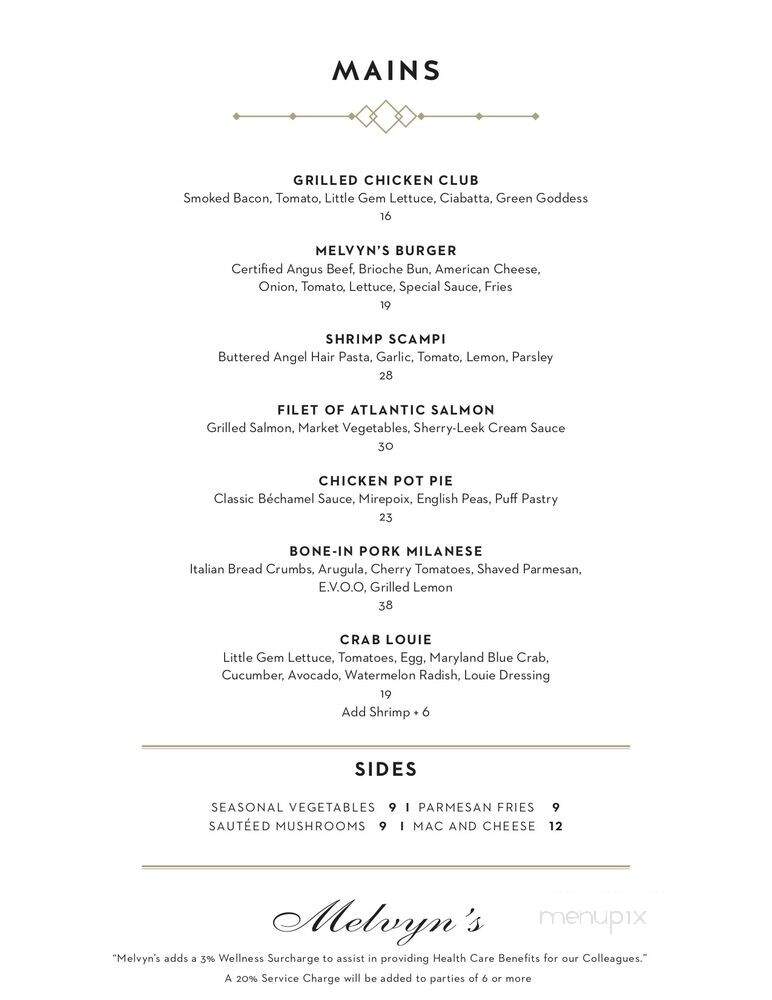 MAINS

GRILLED CHICKEN CLUB
Smoked Bacon, Tomato, Little Gem Lettuce, Ciabatta, Green Goddess
16

MELVYN'S BURGER
Certified Angus Beef, Brioche Bun, American Cheese, Onion, Tomato, Lettuce, Special Sauce, Fries
19

SHRIMP SCAMPI
Buttered Angel Hair Pasta, Garlic, Tomato, Lemon, Parsley
28

FILET OF ATLANTIC SALMON
Grilled Salmon, Market Vegetables, Sherry-Leek Cream Sauce
30

CHICKEN POT PIE
Classic Béchamel Sauce, Mirepoix, English Peas, Puff Pastry
23

BONE-IN PORK MILANESE
Italian Bread Crumbs, Arugula, Cherry Tomatoes, Shaved Parmesan, E.V.O.O, Grilled Lemon
38

CRAB LOUIE
Little Gem Lettuce, Tomatoes, Egg, Maryland Blue Crab, Cucumber, Avocado, Watermelon Radish, Louie Dressing
19
Add Shrimp + 6

SIDES

SEASONAL VEGETABLES 9 | PARMESAN FRIES 9
SAUTÉED MUSHROOMS 9 | MAC AND CHEESE 12

Melvyn's

menupix

"Melvyn's adds a 3% Wellness Surcharge to assist in providing Health Care Benefits for our Colleagues."
A 20% Service Charge will be added to parties of 6 or more